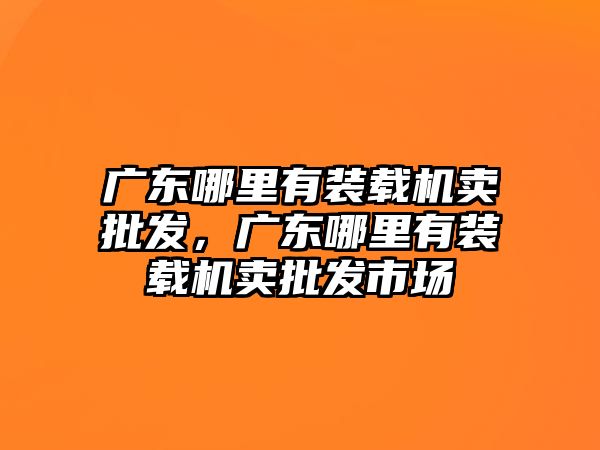 广东哪里有装载机卖批发，广东哪里有装载机卖批发市场